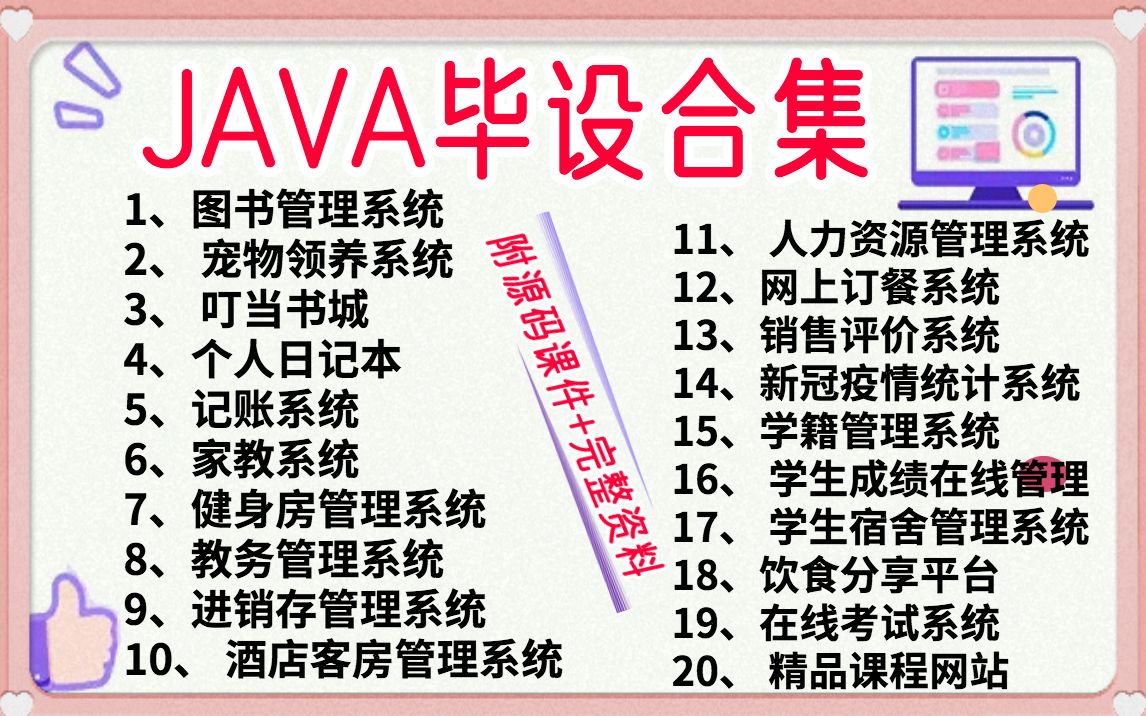 JAVA毕设合集

1、图书管理系统
2、 宠物领养系统
3、 叮当书城
4、个人日记本
5、记账系统
6、家教系统
7、健身房管理系统
8、教务管理系统
9、进销存管理系统
10、 酒店客房管理系统

附源码课件+完整资料

11、 人力资源管理系统
12、网上订餐系统
13、销售评价系统
14、新冠疫情统计系统
15、学籍管理系统
16、 学生成绩在线管理
17、 学生宿舍管理系统
18、饮食分享平台
19、在线考试系统
20、 精品课程网站